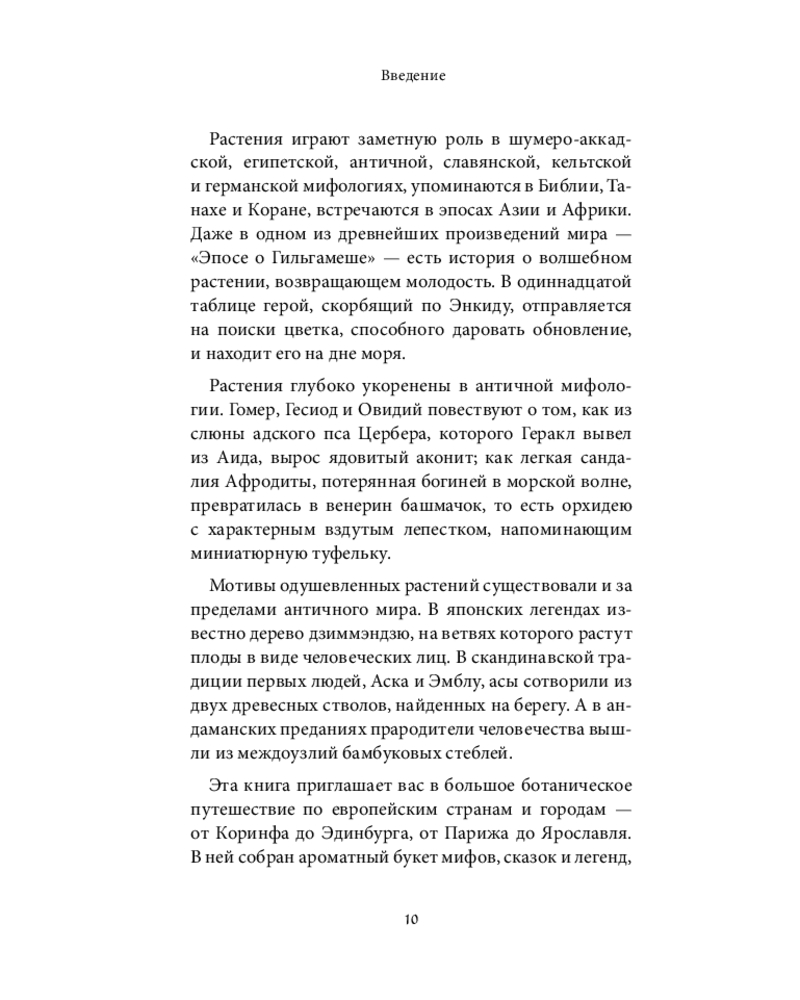 Введение

Растения играют заметную роль в шумеро-аккадской, египетской, античной, славянской, кельтской и германской мифологиях, упоминаются в Библии, Танахе и Коране, встречаются в эпосах Азии и Африки. Даже в одном из древнейших произведений мира — «Эпосе о Гильгамеше» — есть история о волшебном растении, возвращающем молодость. В одиннадцатой таблице герой, скорбящий по Энкиду, отправляется на поиски цветка, способного даровать обновление, и находит его на дне моря.

Растения глубоко укоренены в античной мифологии. Гомер, Гесиод и Овидий повествуют о том, как из слюны адского пса Цербера, которого Геракл вывел из Аида, вырос ядовитый аконит; как легкая сандалия Афродиты, потерянная богиней в морской волне, превратилась в венерин башмачок, то есть орхидею с характерным вздутым лепестком, напоминающим миниатюрную туфельку.

Мотивы одушевленных растений существовали и за пределами античного мира. В японских легендах известно дерево дзиммэндзю, на ветвях которого растут плоды в виде человеческих лиц. В скандинавской традиции первых людей, Аска и Эмблу, асы сотворили из двух древесных стволов, найденных на берегу. А в андаманских преданиях прародители человечества вышли из междоузлий бамбуковых стеблей.

Эта книга приглашает вас в большое ботаническое путешествие по европейским странам и городам — от Коринфа до Эдинбурга, от Парижа до Ярославля. В ней собран ароматный букет мифов, сказок и легенд,

10